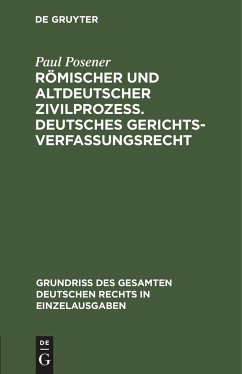 DE GRUYTER

Paul Posener

RÖMISCHER UND ALTDEUTSCHER ZIVILPROZESS. DEUTSCHES GERICHTSVERFASSUNGSRECHT

GRUNDRISS DES GESAMTEN DEUTSCHEN RECHTS IN EINZELAUSGABEN

DE
G